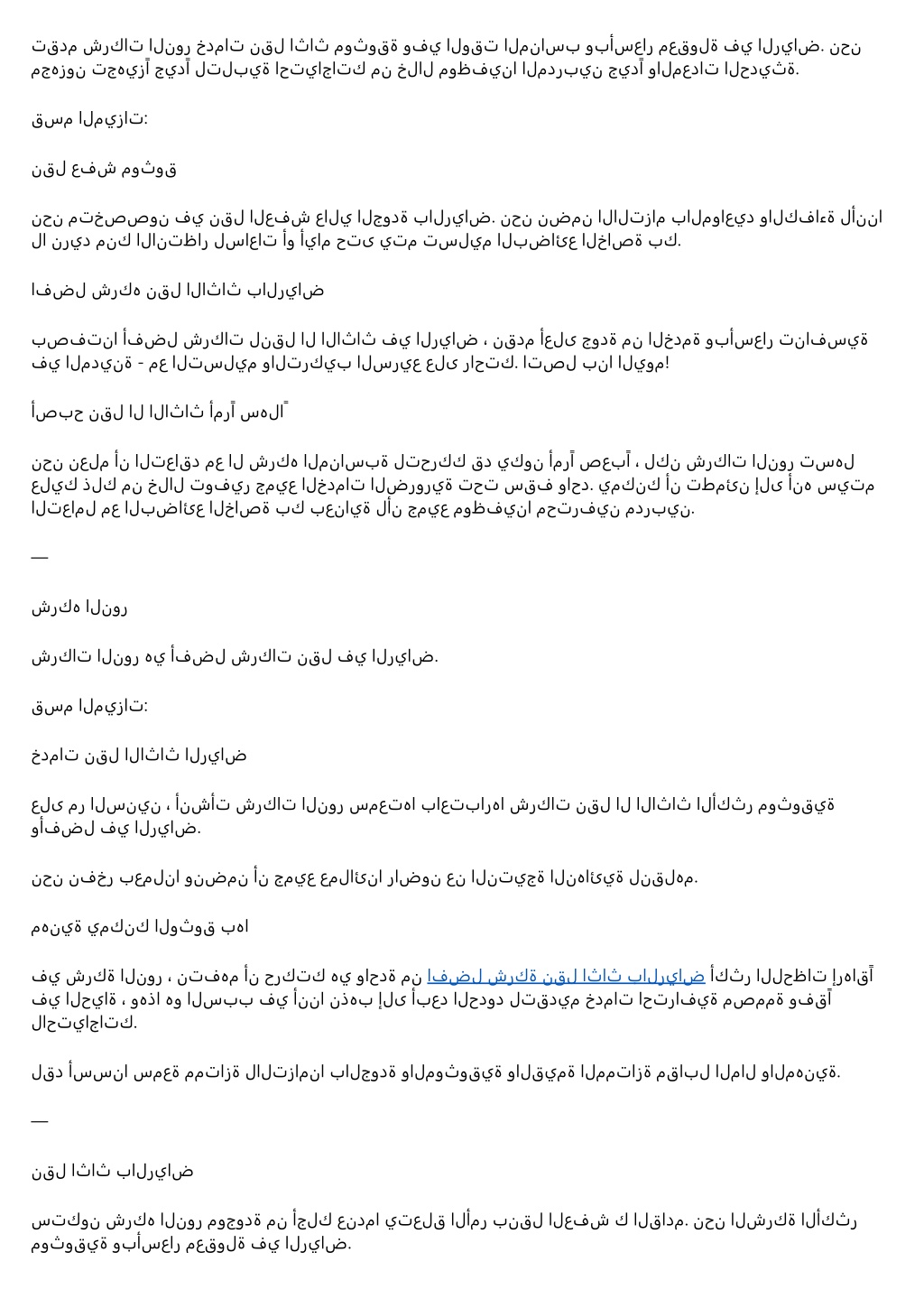 تقدم شركات النور خدمات نقل اثاث موثوقة وفي الوقت المناسب وبأسعار معقولة في الرياض. نحن مجهزون تجهيزاً جيداً لتلبية احتياجاتك من خلال موظفينا المدربين جيداً والمعدات الحديثة.

قسم الميزات:

نقل عفش موثوق

نحن متخصصون في نقل العفش عالي الجودة بالرياض. نحن نضمن الالتزام بالمواعيد والكفاءة لأننا لا نريد منك الانتظار لساعات أو أيام حتى يتم تسليم البضائع الخاصة بك.

افضل شركه نقل الاثاث بالرياض

بصفتنا أفضل شركات لنقل ال الاثاث في الرياض ، نقدم أعلى جودة من الخدمة وبأسعار تنافسية في المدينة - مع التسليم والتركيب السريع على راحتك. اتصل بنا اليوم!

أصبح نقل ال الاثاث أمراً سهلاً

نحن نعلم أن التعاقد مع ال شركه المناسبة لتحركك قد يكون أمراً صعباً ، لكن شركات النور تسهل عليك ذلك من خلال توفير جميع الخدمات الضرورية تحت سقف واحد. يمكنك أن تطمئن إلى أنه سيتم التعامل مع البضائع الخاصة بك بعناية لأن جميع موظفينا محترفين مدربين.

—

شركه النور

شركات النور هي أفضل شركات نقل في الرياض.

قسم الميزات:

خدمات نقل الاثاث الرياض

على مر السنين ، أنشأت شركات النور سمعتها باعتبارها شركات نقل ال الاثاث الأكثر موثوقية وأفضل في الرياض.

نحن نفخر بعملنا ونضمن أن جميع عملائنا راضون عن النتيجة النهائية لنقلهم.

مهنية يمكنك الوثوق بها

في شركة النور ، نتفهم أن حركتك هي واحدة من افضل شركة نقل اثاث بالرياض أكثر اللحظات إرهاقاً في الحياة ، وهذا هو السبب في أننا نذهب إلى أبعد الحدود لتقديم خدمات احترافية مصممة وفقاً لاحتياجاتك.

لقد أسسنا سمعة ممتازة لالتزامنا بالجودة والموثوقية والقيمة الممتازة مقابل المال والمهنية.

—

نقل اثاث بالرياض

ستكون شركه النور موجودة من أجلك عندما يتعلق الأمر بنقل العفش ك القادم. نحن الشركة الأكثر موثوقية وبأسعار معقولة في الرياض.